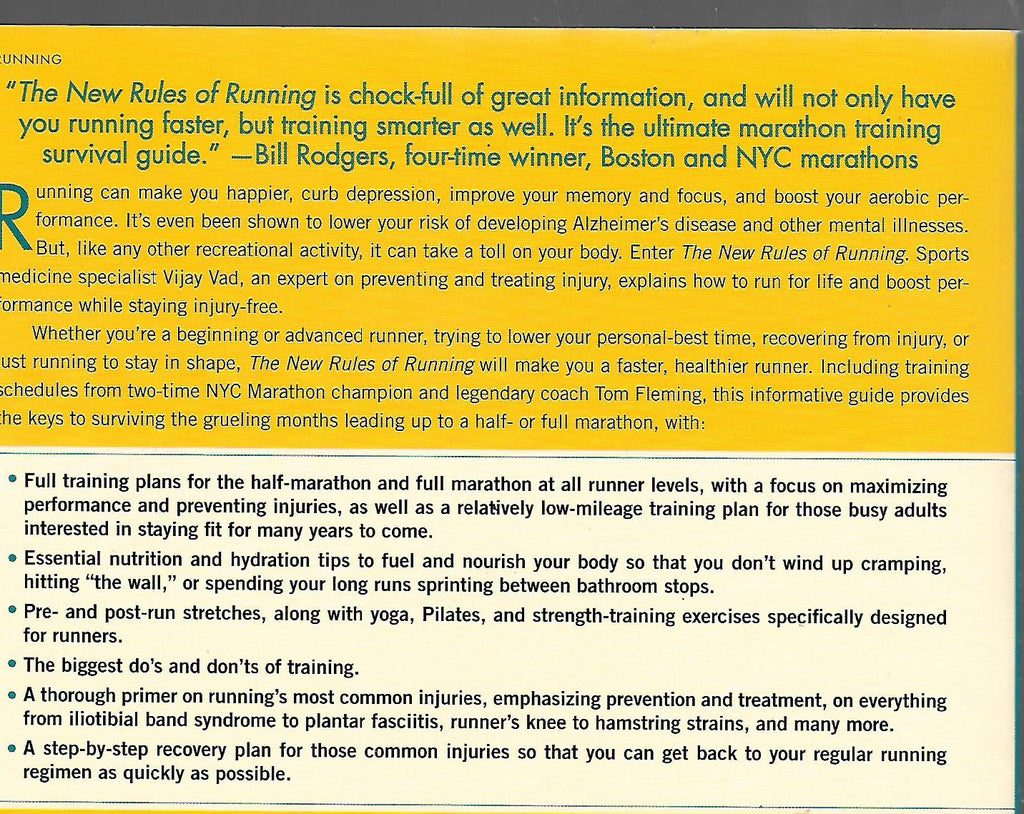 UNNING

"The New Rules of Running is chock-full of great information, and will not only have you running faster, but training smarter as well. It's the ultimate marathon training survival guide." —Bill Rodgers, four-time winner, Boston and NYC marathons

Running can make you happier, curb depression, improve your memory and focus, and boost your aerobic performance. It's even been shown to lower your risk of developing Alzheimer's disease and other mental illnesses. But, like any other recreational activity, it can take a toll on your body. Enter The New Rules of Running. Sports medicine specialist Vijay Vad, an expert on preventing and treating injury, explains how to run for life and boost performance while staying injury-free.

Whether you're a beginning or advanced runner, trying to lower your personal-best time, recovering from injury, or ust running to stay in shape, The New Rules of Running will make you a faster, healthier runner. Including training schedules from two-time NYC Marathon champion and legendary coach Tom Fleming, this informative guide provides he keys to surviving the grueling months leading up to a half- or full marathon, with:

• Full training plans for the half-marathon and full marathon at all runner levels, with a focus on maximizing performance and preventing injuries, as well as a relatively low-mileage training plan for those busy adults interested in staying fit for many years to come.

• Essential nutrition and hydration tips to fuel and nourish your body so that you don't wind up cramping, hitting "the wall," or spending your long runs sprinting between bathroom stops.

• Pre- and post-run stretches, along with yoga, Pilates, and strength-training exercises specifically designed for runners.

• The biggest do's and don'ts of training.

• A thorough primer on running's most common injuries, emphasizing prevention and treatment, on everything from iliotibial band syndrome to plantar fasciitis, runner's knee to hamstring strains, and many more.

• A step-by-step recovery plan for those common injuries so that you can get back to your regular running regimen as quickly as possible.